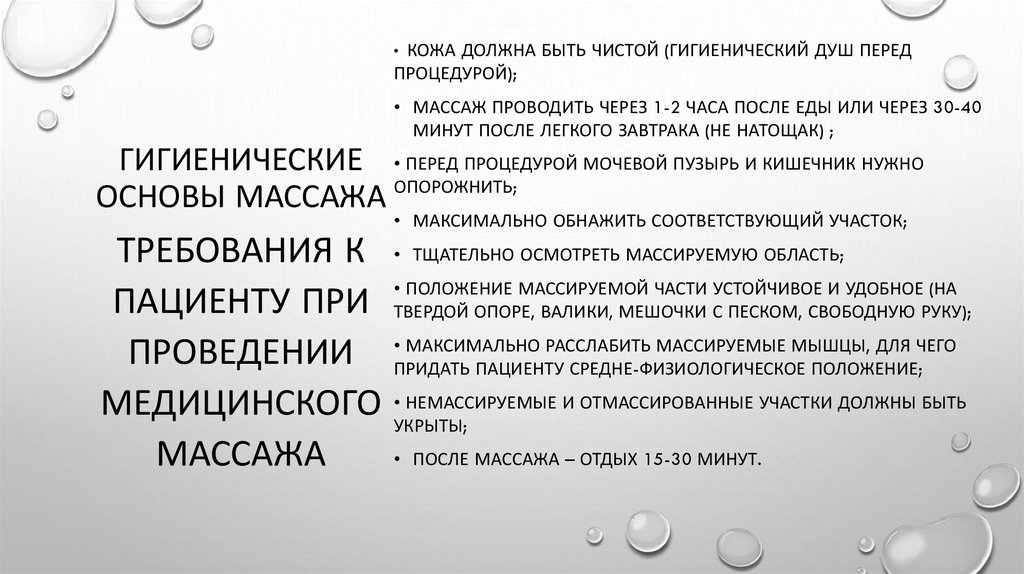 ГИГИЕНИЧЕСКИЕ ОСНОВЫ МАССАЖА

ТРЕБОВАНИЯ К ПАЦИЕНТУ ПРИ ПРОВЕДЕНИИ МЕДИЦИНСКОГО МАССАЖА

• КОЖА ДОЛЖНА БЫТЬ ЧИСТОЙ (ГИГИЕНИЧЕСКИЙ ДУШ ПЕРЕД ПРОЦЕДУРОЙ);

• МАССАЖ ПРОВОДИТЬ ЧЕРЕЗ 1-2 ЧАСА ПОСЛЕ ЕДЫ ИЛИ ЧЕРЕЗ 30-40 МИНУТ ПОСЛЕ ЛЕГКОГО ЗАВТРАКА (НЕ НАТОЩАК) ;

• ПЕРЕД ПРОЦЕДУРОЙ МОЧЕВОЙ ПУЗЫРЬ И КИШЕЧНИК НУЖНО ОПОРОЖНИТЬ;

• МАКСИМАЛЬНО ОБНАЖИТЬ СООТВЕТСТВУЮЩИЙ УЧАСТОК;

• ТЩАТЕЛЬНО ОСМОТРЕТЬ МАССИРУЕМУЮ ОБЛАСТЬ;

• ПОЛОЖЕНИЕ МАССИРУЕМОЙ ЧАСТИ УСТОЙЧИВОЕ И УДОБНОЕ (НА ТВЕРДОЙ ОПОРЕ, ВАЛИКИ, МЕШОЧКИ С ПЕСКОМ, СВОБОДНУЮ РУКУ);

• МАКСИМАЛЬНО РАССЛАБИТЬ МАССИРУЕМЫЕ МЫШЦЫ, ДЛЯ ЧЕГО ПРИДАТЬ ПАЦИЕНТУ СРЕДНЕ-ФИЗИОЛОГИЧЕСКОЕ ПОЛОЖЕНИЕ;

• НЕМАССИРУЕМЫЕ И ОТМАССИРОВАННЫЕ УЧАСТКИ ДОЛЖНЫ БЫТЬ УКРЫТЫ;

• ПОСЛЕ МАССАЖА – ОТДЫХ 15-30 МИНУТ.